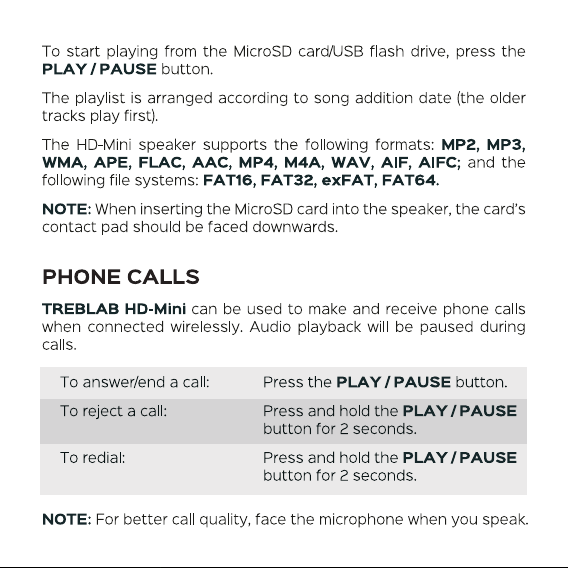 To start playing from the MicroSD card/USB flash drive, press the PLAY / PAUSE button.

The playlist is arranged according to song addition date (the older tracks play first).

The HD-Mini speaker supports the following formats: MP2, MP3, WMA, APE, FLAC, AAC, MP4, M4A, WAV, AIF, AIFC; and the following file systems: FAT16, FAT32, exFAT, FAT64.

NOTE: When inserting the MicroSD card into the speaker, the card's contact pad should be faced downwards.

PHONE CALLS

TREBLAB HD-Mini can be used to make and receive phone calls when connected wirelessly. Audio playback will be paused during calls.

| To answer/end a call: | Press the PLAY / PAUSE button. |
|---|---|
| To reject a call: | Press and hold the PLAY / PAUSE button for 2 seconds. |
| To redial: | Press and hold the PLAY / PAUSE button for 2 seconds. |

NOTE: For better call quality, face the microphone when you speak.